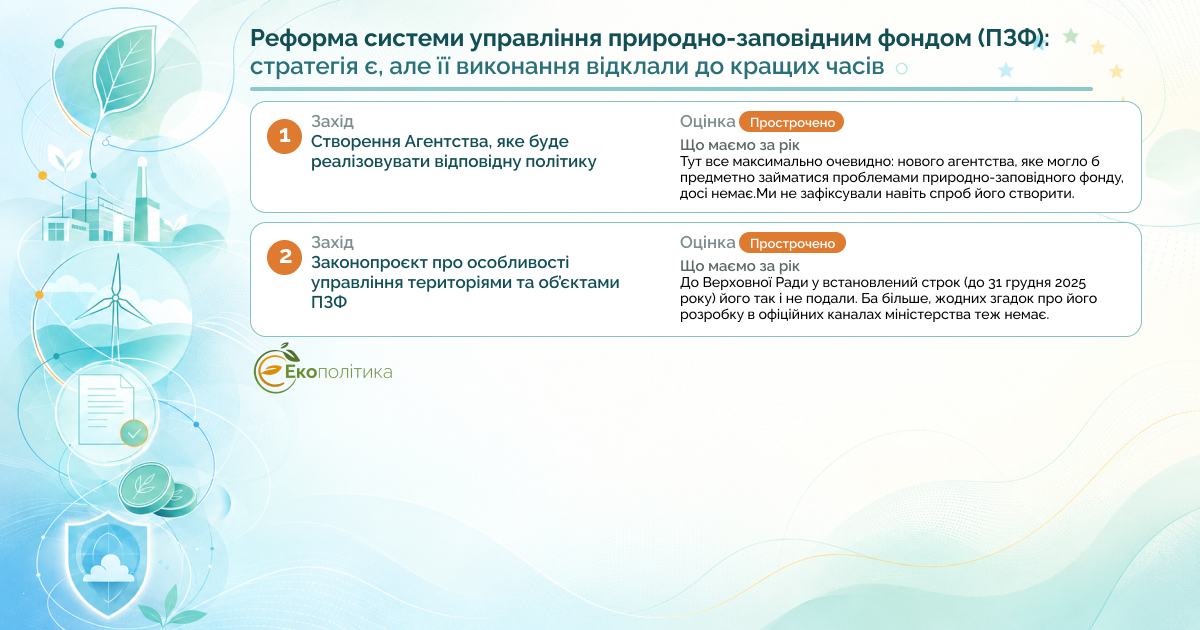 Реформа системи управління природно-заповідним фондом (ПЗФ): стратегія є, але її виконання відклали до кращих часів

1

Захід
Створення Агентства, яке буде реалізовувати відповідну політику

Оцінка Прострочено
Що маємо за рік
Тут все максимально очевидно: нового агентства, яке могло б предметно займатися проблемами природно-заповідного фонду, досі немає.Ми не зафіксували навіть спроб його створити.

2

Захід
Законопроєкт про особливості управління територіями та об'єктами ПЗФ

Оцінка Прострочено
Що маємо за рік
До Верховної Ради у встановлений строк (до 31 грудня 2025 року) його так і не подали. Ба більше, жодних згадок про його розробку в офіційних каналах міністерства теж немає.

Екополітика